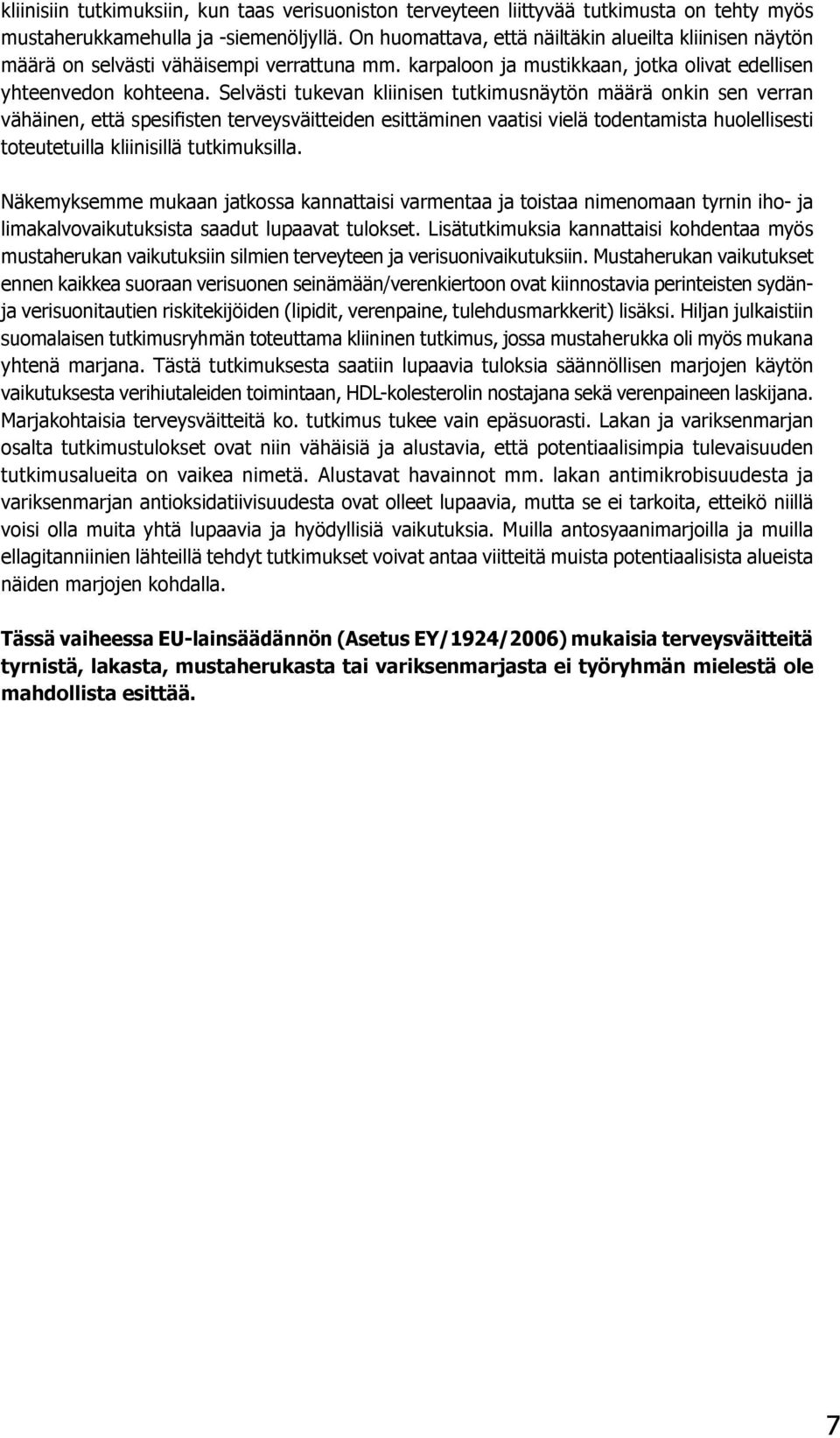 kliinisiin tutkimuksiin, kun taas verisuoniston terveyteen liittyvää tutkimusta on tehty myös mustaherukkamehulla ja -siemenöljyllä. On huomattava, että näiltäkin alueilta kliinisen näytön määrä on selvästi vähäisempi verrattuna mm. karpaloon ja mustikkaan, jotka olivat edellisen yhteenvedon kohteena. Selvästi tukevan kliinisen tutkimusnäytön määrä onkin sen verran vähäinen, että spesifisten terveysväitteiden esittäminen vaatisi vielä todentamista huolellisesti toteutetuilla kliinisillä tutkimuksilla.

Näkemyksemme mukaan jatkossa kannattaisi varmentaa ja toistaa nimenomaan tyrnin iho- ja limakalvovaikutuksista saadut lupaavat tulokset. Lisätutkimuksia kannattaisi kohdentaa myös mustaherukan vaikutuksiin silmien terveyteen ja verisuonivaikutuksiin. Mustaherukan vaikutukset ennen kaikkea suoraan verisuonen seinämään/verenkiertoon ovat kiinnostavia perinteisten sydän- ja verisuonitautien riskitekijöiden (lipidit, verenpaine, tulehdusmarkkerit) lisäksi. Hiljan julkaistiin suomalaisen tutkimusryhmän toteuttama kliininen tutkimus, jossa mustaherukka oli myös mukana yhtenä marjana. Tästä tutkimuksesta saatiin lupaavia tuloksia säännöllisen marjojen käytön vaikutuksesta verihiutaleiden toimintaan, HDL-kolesterolin nostajana sekä verenpaineen laskijana. Marjakohtaisia terveysväitteitä ko. tutkimus tukee vain epäsuorasti. Lakan ja variksenmarjan osalta tutkimustulokset ovat niin vähäisiä ja alustavia, että potentiaalisimpia tulevaisuuden tutkimusalueita on vaikea nimetä. Alustavat havainnot mm. lakan antimikrobisuudesta ja variksenmarjan antioksidatiivisuudesta ovat olleet lupaavia, mutta se ei tarkoita, etteikö niillä voisi olla muita yhtä lupaavia ja hyödyllisiä vaikutuksia. Muilla antosyaanimarjoilla ja muilla ellagitanniinien lähteillä tehdyt tutkimukset voivat antaa viitteitä muista potentiaalisista alueista näiden marjojen kohdalla.

Tässä vaiheessa EU-lainsäädännön (Asetus EY/1924/2006) mukaisia terveysväitteitä tyrnistä, lakasta, mustaherukasta tai variksenmarjasta ei työryhmän mielestä ole mahdollista esittää.

7